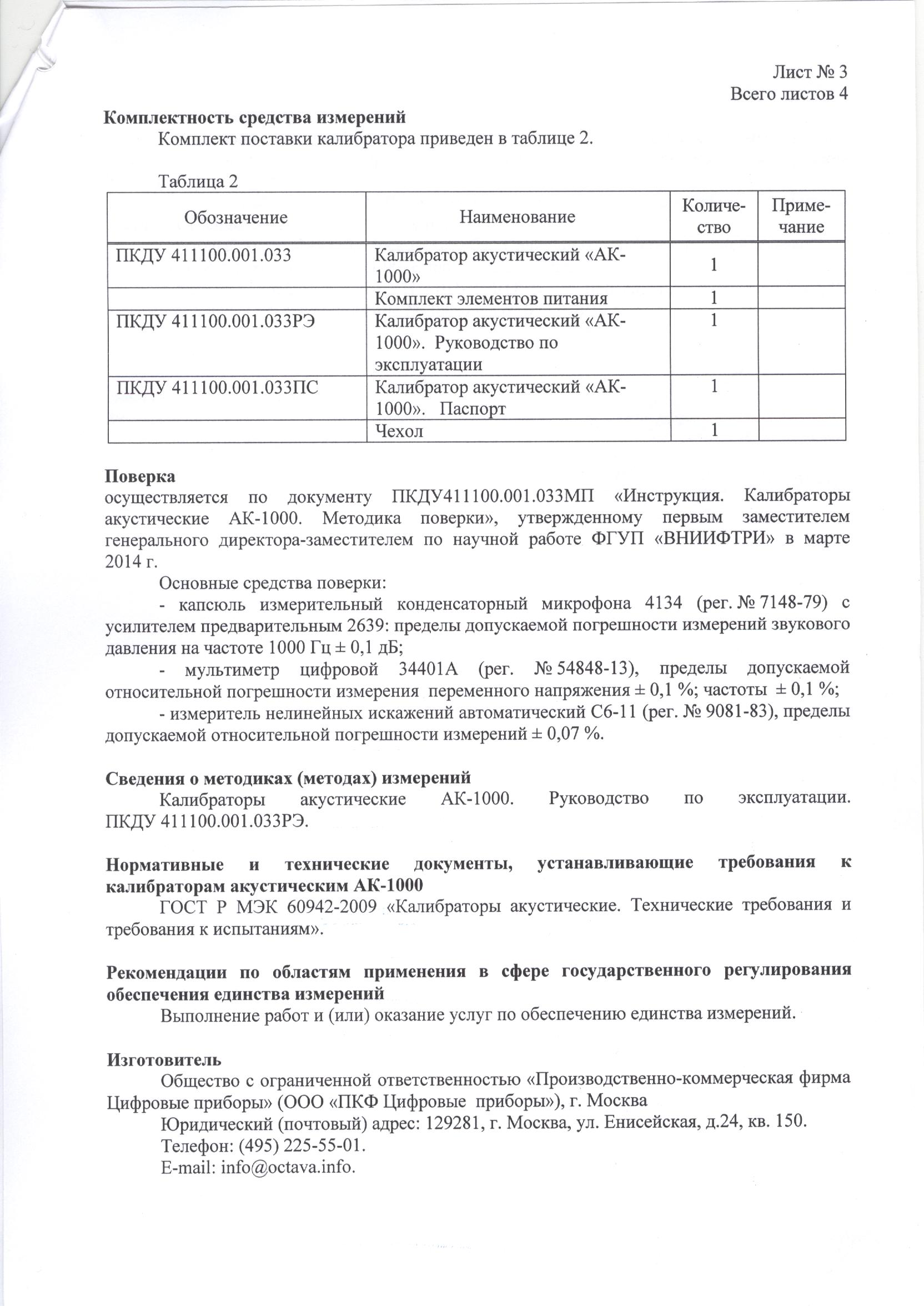 Лист № 3
Всего листов 4

Комплектность средства измерений

Комплект поставки калибратора приведен в таблице 2.

Таблица 2

| Обозначение | Наименование | Количество | Примечание |
|---|---|---|---|
| ПКДУ 411100.001.033 | Калибратор акустический «АК-1000» | 1 | |
| | Комплект элементов питания | 1 | |
| ПКДУ 411100.001.033РЭ | Калибратор акустический «АК-1000». Руководство по эксплуатации | 1 | |
| ПКДУ 411100.001.033ПС | Калибратор акустический «АК-1000». Паспорт | 1 | |
| | Чехол | 1 | |

Поверка

осуществляется по документу ПКДУ411100.001.033МП «Инструкция. Калибраторы акустические АК-1000. Методика поверки», утвержденному первым заместителем генерального директора-заместителем по научной работе ФГУП «ВНИИФТРИ» в марте 2014 г.

Основные средства поверки:

- капсюль измерительный конденсаторный микрофона 4134 (рег. № 7148-79) с усилителем предварительным 2639: пределы допускаемой погрешности измерений звукового давления на частоте 1000 Гц ± 0,1 дБ;

- мультиметр цифровой 34401А (рег. № 54848-13), пределы допускаемой относительной погрешности измерения переменного напряжения ± 0,1 %; частоты ± 0,1 %;

- измеритель нелинейных искажений автоматический С6-11 (рег. № 9081-83), пределы допускаемой относительной погрешности измерений ± 0,07 %.

Сведения о методиках (методах) измерений

Калибраторы акустические АК-1000. Руководство по эксплуатации. ПКДУ 411100.001.033РЭ.

Нормативные и технические документы, устанавливающие требования к калибраторам акустическим АК-1000

ГОСТ Р МЭК 60942-2009 «Калибраторы акустические. Технические требования и требования к испытаниям».

Рекомендации по областям применения в сфере государственного регулирования обеспечения единства измерений

Выполнение работ и (или) оказание услуг по обеспечению единства измерений.

Изготовитель

Общество с ограниченной ответственностью «Производственно-коммерческая фирма Цифровые приборы» (ООО «ПКФ Цифровые приборы»), г. Москва

Юридический (почтовый) адрес: 129281, г. Москва, ул. Енисейская, д.24, кв. 150.

Телефон: (495) 225-55-01.

E-mail: info@octava.info.